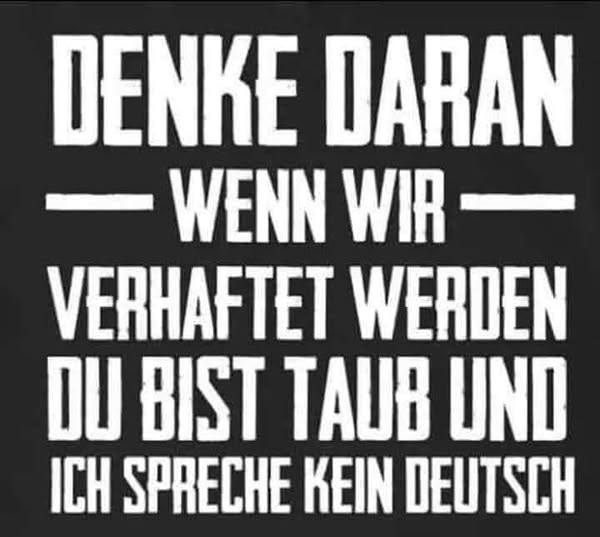 DENKE DARAN
— WENN WIR —
VERHAFTET WERDEN
DU BIST TAUB UND
ICH SPRECHE KEIN DEUTSCH